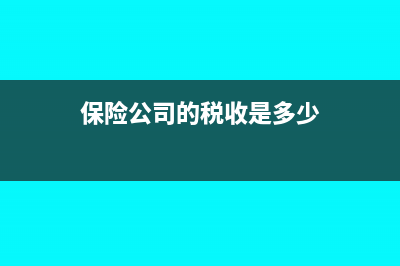 保险公司的税收是多少